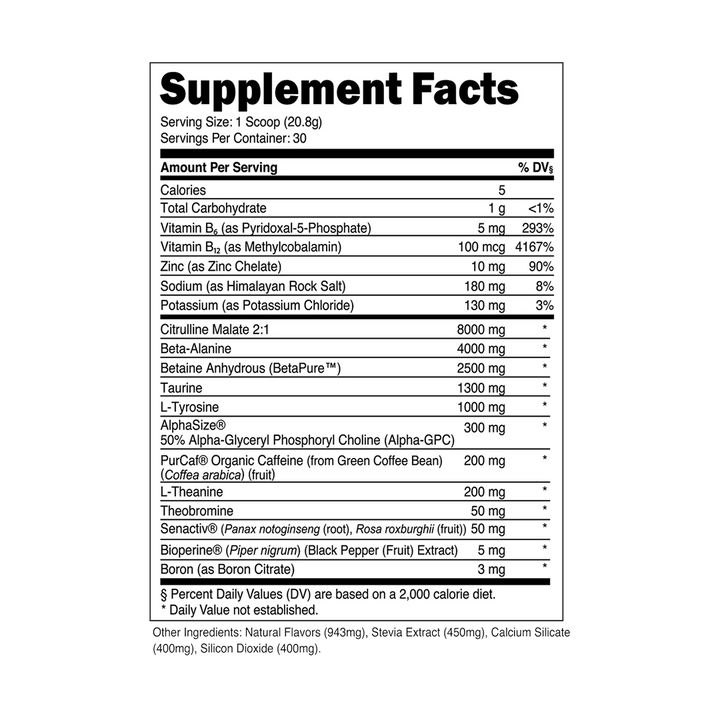 Supplement Facts

Serving Size: 1 Scoop (20.8g)
Servings Per Container: 30

| Amount Per Serving | | % DV§ |
|---|---|---|
| Calories | 5 | |
| Total Carbohydrate | 1 g | <1% |
| Vitamin $B_6$ (as Pyridoxal-5-Phosphate) | 5 mg | 293% |
| Vitamin $B_{12}$ (as Methylcobalamin) | 100 mcg | 4167% |
| Zinc (as Zinc Chelate) | 10 mg | 90% |
| Sodium (as Himalayan Rock Salt) | 180 mg | 8% |
| Potassium (as Potassium Chloride) | 130 mg | 3% |
| Citrulline Malate 2:1 | 8000 mg | * |
| Beta-Alanine | 4000 mg | * |
| Betaine Anhydrous (BetaPure™) | 2500 mg | * |
| Taurine | 1300 mg | * |
| L-Tyrosine | 1000 mg | * |
| AlphaSize® 50% Alpha-Glyceryl Phosphoryl Choline (Alpha-GPC) | 300 mg | * |
| PurCaf® Organic Caffeine (from Green Coffee Bean) (Coffea arabica) (fruit) | 200 mg | * |
| L-Theanine | 200 mg | * |
| Theobromine | 50 mg | * |
| Senactiv® (Panax notoginseng (root), Rosa roxburghii (fruit)) | 50 mg | * |
| Bioperine® (Piper nigrum) (Black Pepper (Fruit) Extract) | 5 mg | * |
| Boron (as Boron Citrate) | 3 mg | * |

§ Percent Daily Values (DV) are based on a 2,000 calorie diet.
* Daily Value not established.

Other Ingredients: Natural Flavors (943mg), Stevia Extract (450mg), Calcium Silicate (400mg), Silicon Dioxide (400mg).